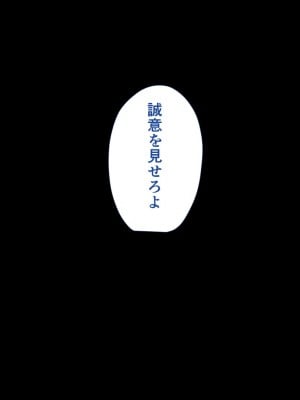 誠意を見せろよ